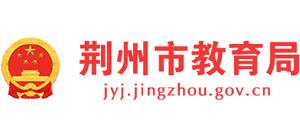 荆州市教育局
jyj.jingzhou.gov.cn